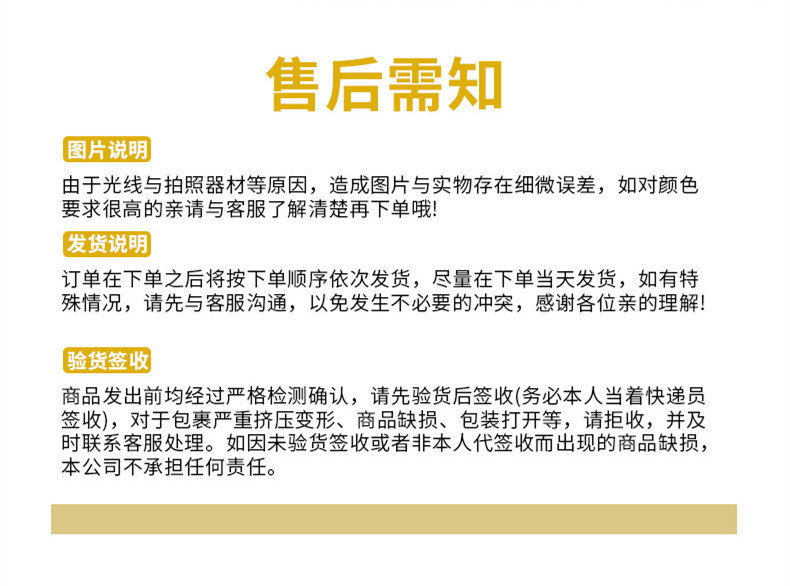 售后需知

图片说明

由于光线与拍照器材等原因，造成图片与实物存在细微误差，如对颜色要求很高的亲请与客服了解清楚再下单哦!

发货说明

订单在下单之后将按下单顺序依次发货，尽量在下单当天发货，如有特殊情况，请先与客服沟通，以免发生不必要的冲突，感谢各位亲的理解!

验货签收

商品发出前均经过严格检测确认，请先验货后签收(务必本人当着快递员签收)，对于包裹严重挤压变形、商品缺损、包装打开等，请拒收，并及时联系客服处理。如因未验货签收或者非本人代签收而出现的商品缺损，本公司不承担任何责任。